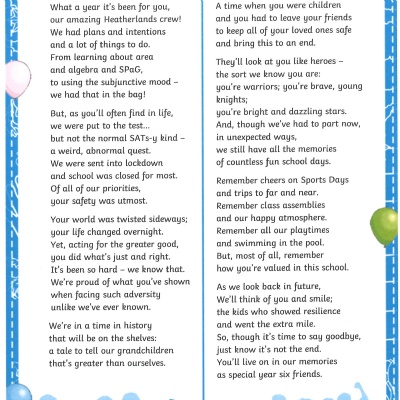 What a year it's been for you,
our amazing Heatherlands crew!
We had plans and intentions
and a lot of things to do.
From learning about area
and algebra and SPaG,
to using the subjunctive mood –
we had that in the bag!

But, as you'll often find in life,
we were put to the test...
but not the normal SATs-y kind –
a weird, abnormal quest.
We were sent into lockdown
and school was closed for most.
Of all of our priorities,
your safety was utmost.

Your world was twisted sideways;
your life changed overnight.
Yet, acting for the greater good,
you did what's just and right.
It's been so hard – we know that.
We're proud of what you've shown
when facing such adversity
unlike we've ever known.

We're in a time in history
that will be on the shelves:
a tale to tell our grandchildren
that's greater than ourselves.

A time when you were children
and you had to leave your friends
to keep all of your loved ones safe
and bring this to an end.

They'll look at you like heroes –
the sort we know you are:
you're warriors; you're brave, young knights;
you're bright and dazzling stars.
And, though we've had to part now,
in unexpected ways,
we still have all the memories
of countless fun school days.

Remember cheers on Sports Days
and trips to far and near.
Remember class assemblies
and our happy atmosphere.
Remember all our playtimes
and swimming in the pool.
But, most of all, remember
how you're valued in this school.

As we look back in future,
We'll think of you and smile;
the kids who showed resilience
and went the extra mile.
So, though it's time to say goodbye,
just know it's not the end.
You'll live on in our memories
as special year six friends.